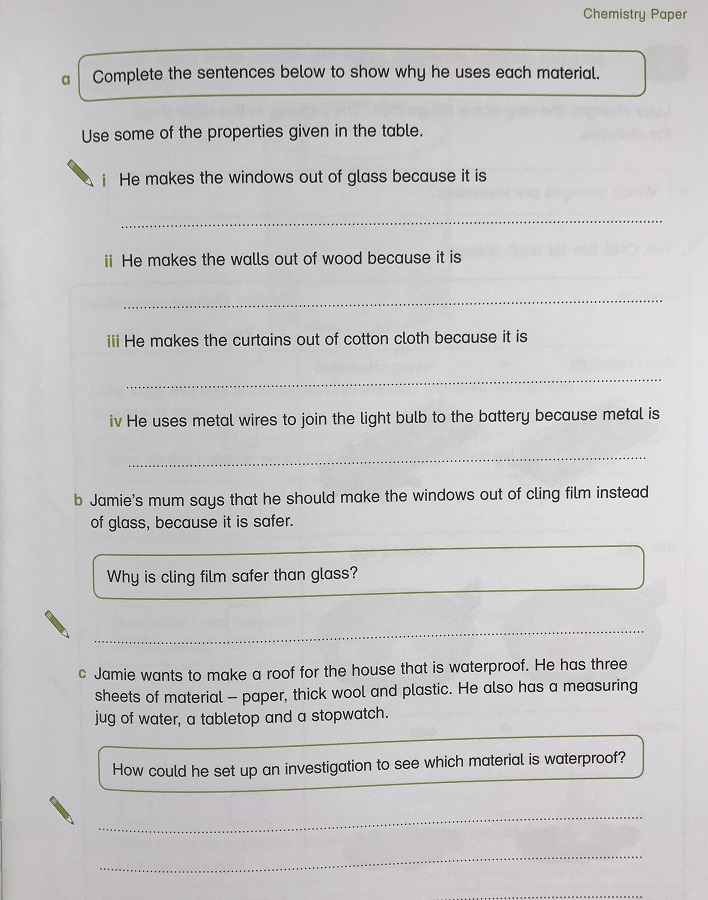 Chemistry Paper

a Complete the sentences below to show why he uses each material.

Use some of the properties given in the table.

i He makes the windows out of glass because it is

ii He makes the walls out of wood because it is

iii He makes the curtains out of cotton cloth because it is

iv He uses metal wires to join the light bulb to the battery because metal is

b Jamie's mum says that he should make the windows out of cling film instead of glass, because it is safer.

Why is cling film safer than glass?

c Jamie wants to make a roof for the house that is waterproof. He has three sheets of material – paper, thick wool and plastic. He also has a measuring jug of water, a tabletop and a stopwatch.

How could he set up an investigation to see which material is waterproof?